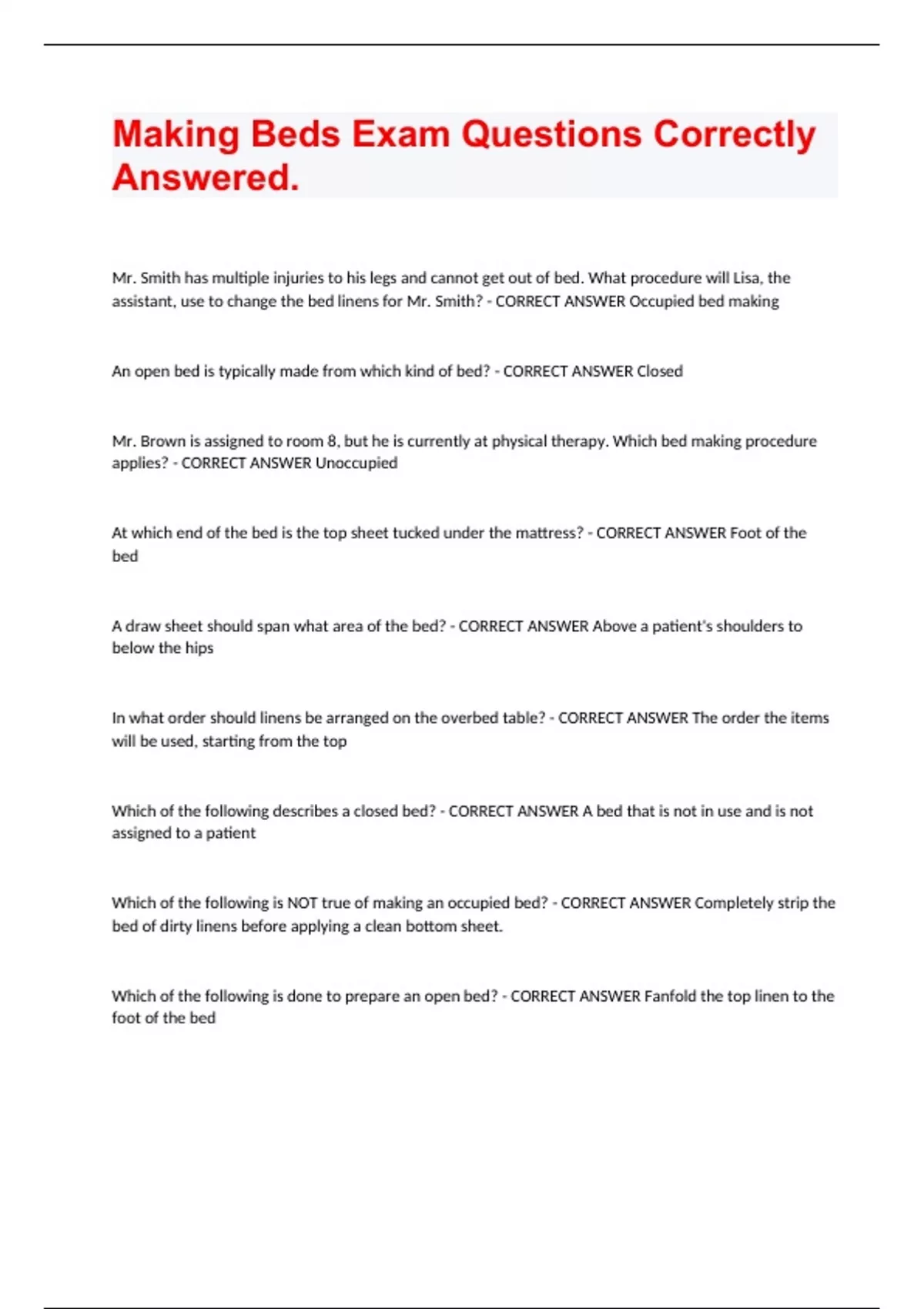 Making Beds Exam Questions Correctly Answered.

Mr. Smith has multiple injuries to his legs and cannot get out of bed. What procedure will Lisa, the assistant, use to change the bed linens for Mr. Smith? - CORRECT ANSWER Occupied bed making

An open bed is typically made from which kind of bed? - CORRECT ANSWER Closed

Mr. Brown is assigned to room 8, but he is currently at physical therapy. Which bed making procedure applies? - CORRECT ANSWER Unoccupied

At which end of the bed is the top sheet tucked under the mattress? - CORRECT ANSWER Foot of the bed

A draw sheet should span what area of the bed? - CORRECT ANSWER Above a patient's shoulders to below the hips

In what order should linens be arranged on the overbed table? - CORRECT ANSWER The order the items will be used, starting from the top

Which of the following describes a closed bed? - CORRECT ANSWER A bed that is not in use and is not assigned to a patient

Which of the following is NOT true of making an occupied bed? - CORRECT ANSWER Completely strip the bed of dirty linens before applying a clean bottom sheet.

Which of the following is done to prepare an open bed? - CORRECT ANSWER Fanfold the top linen to the foot of the bed